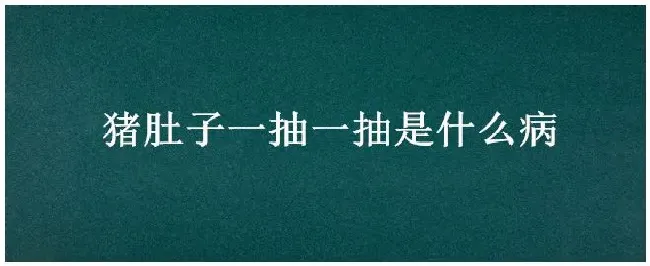 猪肚子一抽一抽是什么病